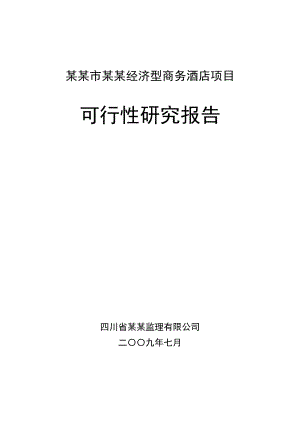 某某市某某经济型商务酒店项目

可行性研究报告

四川省某某监理有限公司

二〇〇九年七月